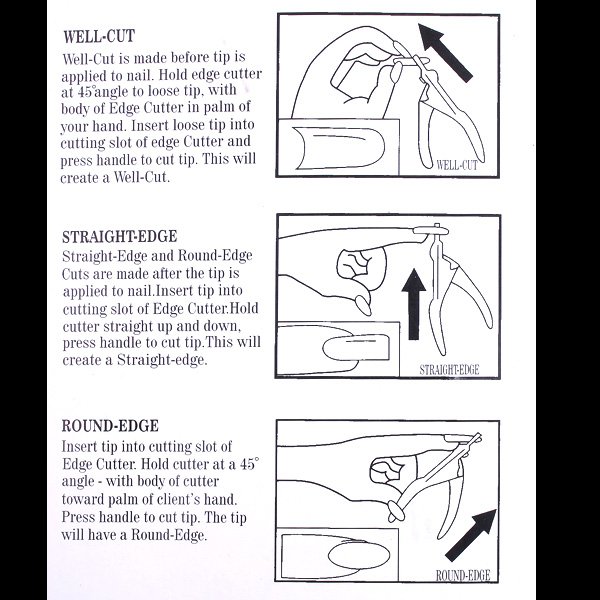 WELL-CUT

Well-Cut is made before tip is applied to nail. Hold edge cutter at 45°angle to loose tip, with body of Edge Cutter in palm of your hand. Insert loose tip into cutting slot of edge Cutter and press handle to cut tip. This will create a Well-Cut.

WELL-CUT

STRAIGHT-EDGE

Straight-Edge and Round-Edge Cuts are made after the tip is applied to nail.Insert tip into cutting slot of Edge Cutter.Hold cutter straight up and down, press handle to cut tip.This will create a Straight-edge.

STRAIGHT-EDGE

ROUND-EDGE

Insert tip into cutting slot of Edge Cutter. Hold cutter at a 45° angle - with body of cutter toward palm of client's hand. Press handle to cut tip. The tip will have a Round-Edge.

ROUND-EDGE